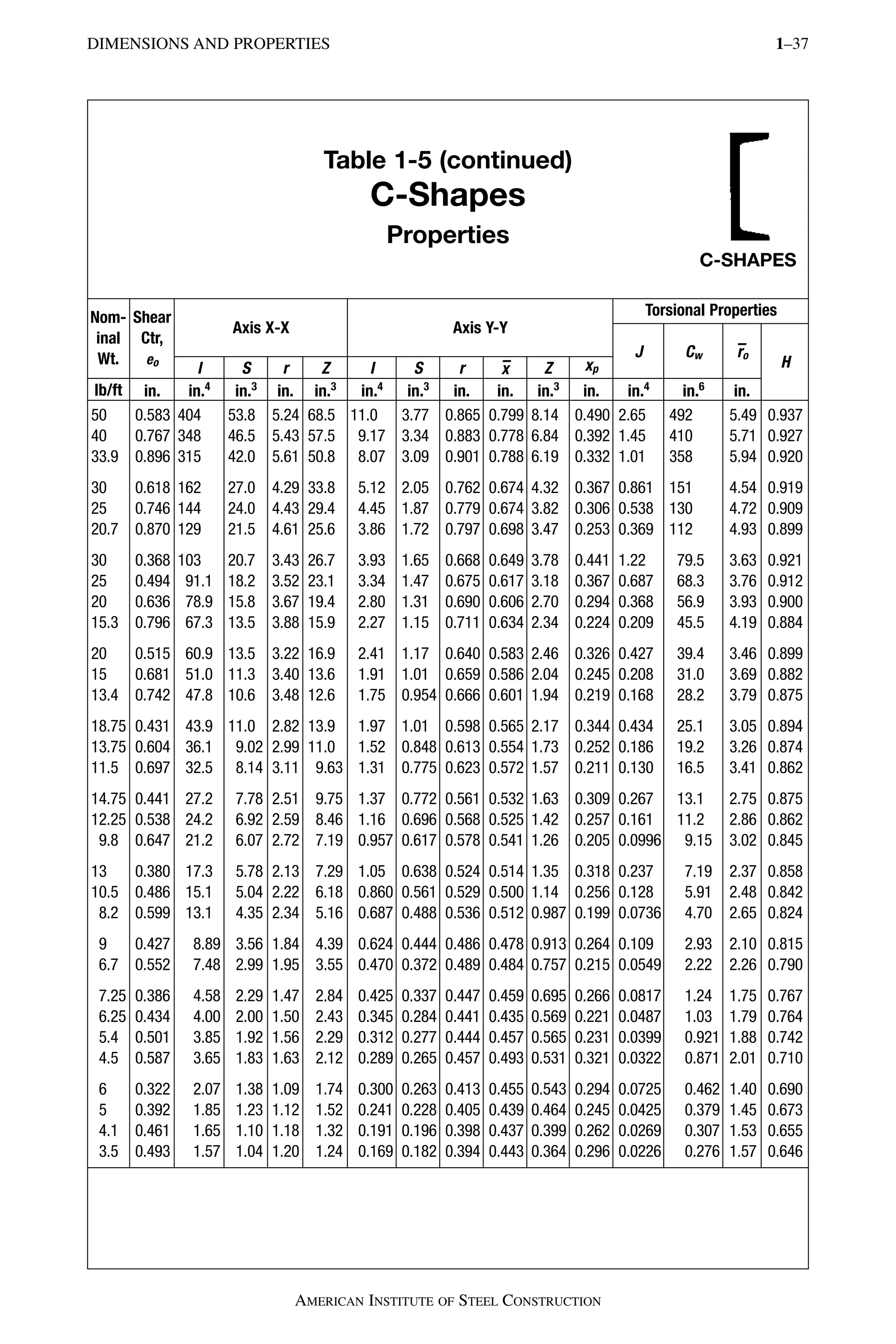 DIMENSIONS AND PROPERTIES

1–37

Table 1-5 (continued)
C-Shapes
Properties

C-SHAPES

| Nominal Wt. | Shear Ctr, $e_o$ | Axis X-X $I$ | Axis X-X $S$ | Axis X-X $r$ | Axis X-X $Z$ | Axis Y-Y $I$ | Axis Y-Y $S$ | Axis Y-Y $r$ | Axis Y-Y $\bar{x}$ | Axis Y-Y $Z$ | Axis Y-Y $x_p$ | Torsional Properties $J$ | Torsional Properties $C_w$ | Torsional Properties $\bar{r}_o$ | Torsional Properties $H$ |
|---|---|---|---|---|---|---|---|---|---|---|---|---|---|---|---|
| lb/ft | in. | in.$^4$ | in.$^3$ | in. | in.$^3$ | in.$^4$ | in.$^3$ | in. | in. | in.$^3$ | in. | in.$^4$ | in.$^6$ | in. | |
| 50 | 0.583 | 404 | 53.8 | 5.24 | 68.5 | 11.0 | 3.77 | 0.865 | 0.799 | 8.14 | 0.490 | 2.65 | 492 | 5.49 | 0.937 |
| 40 | 0.767 | 348 | 46.5 | 5.43 | 57.5 | 9.17 | 3.34 | 0.883 | 0.778 | 6.84 | 0.392 | 1.45 | 410 | 5.71 | 0.927 |
| 33.9 | 0.896 | 315 | 42.0 | 5.61 | 50.8 | 8.07 | 3.09 | 0.901 | 0.788 | 6.19 | 0.332 | 1.01 | 358 | 5.94 | 0.920 |
| 30 | 0.618 | 162 | 27.0 | 4.29 | 33.8 | 5.12 | 2.05 | 0.762 | 0.674 | 4.32 | 0.367 | 0.861 | 151 | 4.54 | 0.919 |
| 25 | 0.746 | 144 | 24.0 | 4.43 | 29.4 | 4.45 | 1.87 | 0.779 | 0.674 | 3.82 | 0.306 | 0.538 | 130 | 4.72 | 0.909 |
| 20.7 | 0.870 | 129 | 21.5 | 4.61 | 25.6 | 3.86 | 1.72 | 0.797 | 0.698 | 3.47 | 0.253 | 0.369 | 112 | 4.93 | 0.899 |
| 30 | 0.368 | 103 | 20.7 | 3.43 | 26.7 | 3.93 | 1.65 | 0.668 | 0.649 | 3.78 | 0.441 | 1.22 | 79.5 | 3.63 | 0.921 |
| 25 | 0.494 | 91.1 | 18.2 | 3.52 | 23.1 | 3.34 | 1.47 | 0.675 | 0.617 | 3.18 | 0.367 | 0.687 | 68.3 | 3.76 | 0.912 |
| 20 | 0.636 | 78.9 | 15.8 | 3.67 | 19.4 | 2.80 | 1.31 | 0.690 | 0.606 | 2.70 | 0.294 | 0.368 | 56.9 | 3.93 | 0.900 |
| 15.3 | 0.796 | 67.3 | 13.5 | 3.88 | 15.9 | 2.27 | 1.15 | 0.711 | 0.634 | 2.34 | 0.224 | 0.209 | 45.5 | 4.19 | 0.884 |
| 20 | 0.515 | 60.9 | 13.5 | 3.22 | 16.9 | 2.41 | 1.17 | 0.640 | 0.583 | 2.46 | 0.326 | 0.427 | 39.4 | 3.46 | 0.899 |
| 15 | 0.681 | 51.0 | 11.3 | 3.40 | 13.6 | 1.91 | 1.01 | 0.659 | 0.586 | 2.04 | 0.245 | 0.208 | 31.0 | 3.69 | 0.882 |
| 13.4 | 0.742 | 47.8 | 10.6 | 3.48 | 12.6 | 1.75 | 0.954 | 0.666 | 0.601 | 1.94 | 0.219 | 0.168 | 28.2 | 3.79 | 0.875 |
| 18.75 | 0.431 | 43.9 | 11.0 | 2.82 | 13.9 | 1.97 | 1.01 | 0.598 | 0.565 | 2.17 | 0.344 | 0.434 | 25.1 | 3.05 | 0.894 |
| 13.75 | 0.604 | 36.1 | 9.02 | 2.99 | 11.0 | 1.52 | 0.848 | 0.613 | 0.554 | 1.73 | 0.252 | 0.186 | 19.2 | 3.26 | 0.874 |
| 11.5 | 0.697 | 32.5 | 8.14 | 3.11 | 9.63 | 1.31 | 0.775 | 0.623 | 0.572 | 1.57 | 0.211 | 0.130 | 16.5 | 3.41 | 0.862 |
| 14.75 | 0.441 | 27.2 | 7.78 | 2.51 | 9.75 | 1.37 | 0.772 | 0.561 | 0.532 | 1.63 | 0.309 | 0.267 | 13.1 | 2.75 | 0.875 |
| 12.25 | 0.538 | 24.2 | 6.92 | 2.59 | 8.46 | 1.16 | 0.696 | 0.568 | 0.525 | 1.42 | 0.257 | 0.161 | 11.2 | 2.86 | 0.862 |
| 9.8 | 0.647 | 21.2 | 6.07 | 2.72 | 7.19 | 0.957 | 0.617 | 0.578 | 0.541 | 1.26 | 0.205 | 0.0996 | 9.15 | 3.02 | 0.845 |
| 13 | 0.380 | 17.3 | 5.78 | 2.13 | 7.29 | 1.05 | 0.638 | 0.524 | 0.514 | 1.35 | 0.318 | 0.237 | 7.19 | 2.37 | 0.858 |
| 10.5 | 0.486 | 15.1 | 5.04 | 2.22 | 6.18 | 0.860 | 0.561 | 0.529 | 0.500 | 1.14 | 0.256 | 0.128 | 5.91 | 2.48 | 0.842 |
| 8.2 | 0.599 | 13.1 | 4.35 | 2.34 | 5.16 | 0.687 | 0.488 | 0.536 | 0.512 | 0.987 | 0.199 | 0.0736 | 4.70 | 2.65 | 0.824 |
| 9 | 0.427 | 8.89 | 3.56 | 1.84 | 4.39 | 0.624 | 0.444 | 0.486 | 0.478 | 0.913 | 0.264 | 0.109 | 2.93 | 2.10 | 0.815 |
| 6.7 | 0.552 | 7.48 | 2.99 | 1.95 | 3.55 | 0.470 | 0.372 | 0.489 | 0.484 | 0.757 | 0.215 | 0.0549 | 2.22 | 2.26 | 0.790 |
| 7.25 | 0.386 | 4.58 | 2.29 | 1.47 | 2.84 | 0.425 | 0.337 | 0.447 | 0.459 | 0.695 | 0.266 | 0.0817 | 1.24 | 1.75 | 0.767 |
| 6.25 | 0.434 | 4.00 | 2.00 | 1.50 | 2.43 | 0.345 | 0.284 | 0.441 | 0.435 | 0.569 | 0.221 | 0.0487 | 1.03 | 1.79 | 0.764 |
| 5.4 | 0.501 | 3.85 | 1.92 | 1.56 | 2.29 | 0.312 | 0.277 | 0.444 | 0.457 | 0.565 | 0.231 | 0.0399 | 0.921 | 1.88 | 0.742 |
| 4.5 | 0.587 | 3.65 | 1.83 | 1.63 | 2.12 | 0.289 | 0.265 | 0.457 | 0.493 | 0.531 | 0.321 | 0.0322 | 0.871 | 2.01 | 0.710 |
| 6 | 0.322 | 2.07 | 1.38 | 1.09 | 1.74 | 0.300 | 0.263 | 0.413 | 0.455 | 0.543 | 0.294 | 0.0725 | 0.462 | 1.40 | 0.690 |
| 5 | 0.392 | 1.85 | 1.23 | 1.12 | 1.52 | 0.241 | 0.228 | 0.405 | 0.439 | 0.464 | 0.245 | 0.0425 | 0.379 | 1.45 | 0.673 |
| 4.1 | 0.461 | 1.65 | 1.10 | 1.18 | 1.32 | 0.191 | 0.196 | 0.398 | 0.437 | 0.399 | 0.262 | 0.0269 | 0.307 | 1.53 | 0.655 |
| 3.5 | 0.493 | 1.57 | 1.04 | 1.20 | 1.24 | 0.169 | 0.182 | 0.394 | 0.443 | 0.364 | 0.296 | 0.0226 | 0.276 | 1.57 | 0.646 |

AMERICAN INSTITUTE OF STEEL CONSTRUCTION